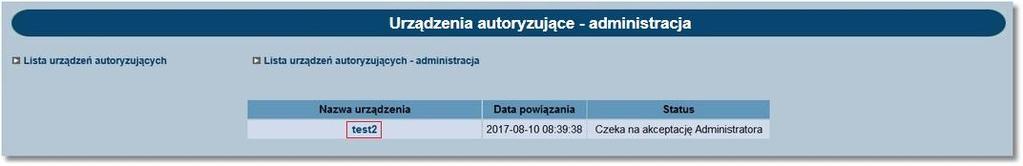 Urządzenia autoryzujące - administracja

Lista urządzeń autoryzujących

Lista urządzeń autoryzujących - administracja

| Nazwa urządzenia | Data powiązania | Status |
|---|---|---|
| test2 | 2017-08-10 08:39:38 | Czeka na akceptację Administratora |